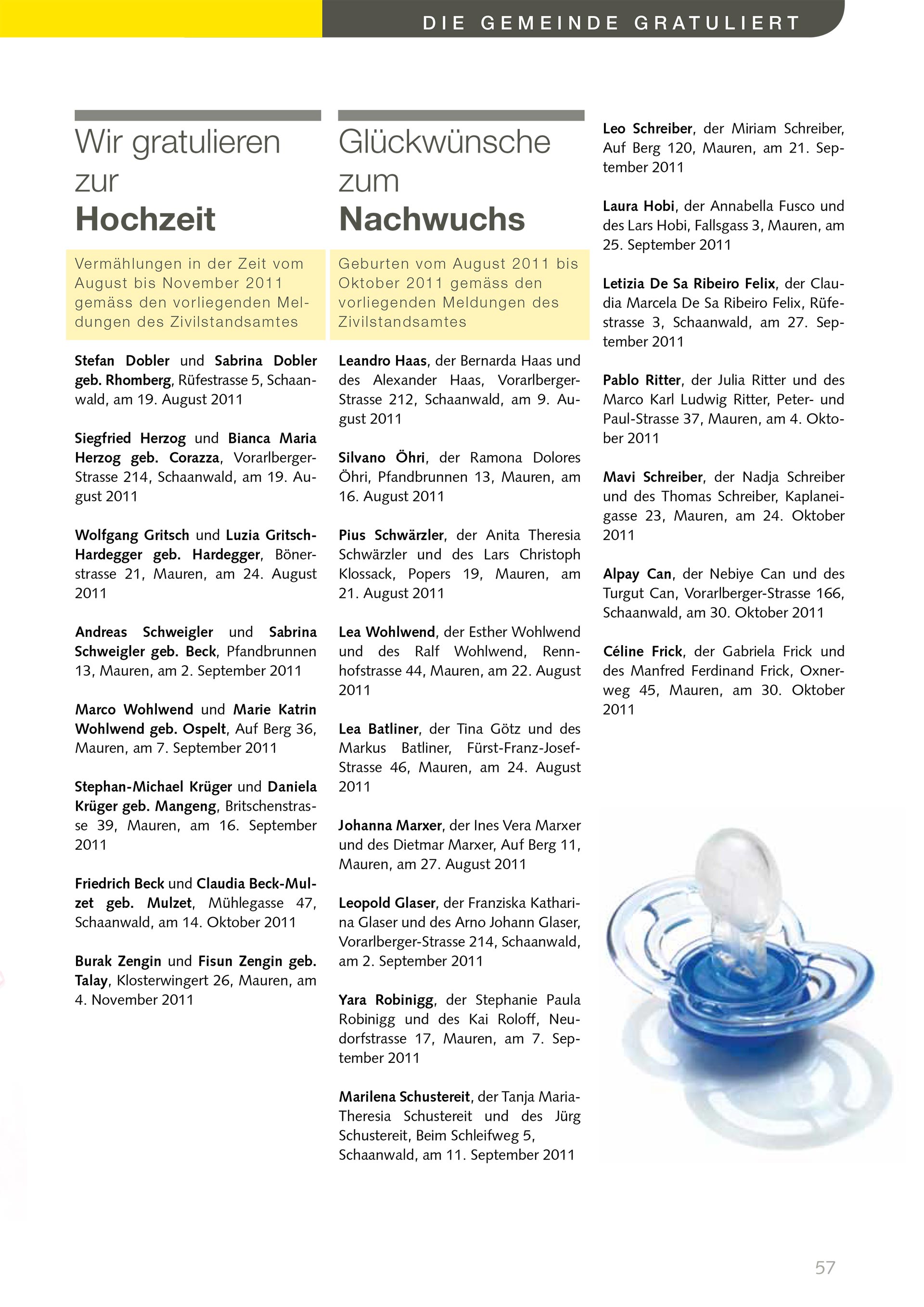 DIE GEMEINDE GRATULIERT

Wir gratulieren zur Hochzeit

Vermählungen in der Zeit vom August bis November 2011 gemäss den vorliegenden Meldungen des Zivilstandsamtes

Stefan Dobler und Sabrina Dobler geb. Rhomberg, Rüfestrasse 5, Schaanwald, am 19. August 2011

Siegfried Herzog und Bianca Maria Herzog geb. Corazza, Vorarlberger-Strasse 214, Schaanwald, am 19. August 2011

Wolfgang Gritsch und Luzia Gritsch-Hardegger geb. Hardegger, Bönerstrasse 21, Mauren, am 24. August 2011

Andreas Schweigler und Sabrina Schweigler geb. Beck, Pfandbrunnen 13, Mauren, am 2. September 2011

Marco Wohlwend und Marie Katrin Wohlwend geb. Ospelt, Auf Berg 36, Mauren, am 7. September 2011

Stephan-Michael Krüger und Daniela Krüger geb. Mangeng, Britschenstrasse 39, Mauren, am 16. September 2011

Friedrich Beck und Claudia Beck-Mulzet geb. Mulzet, Mühlegasse 47, Schaanwald, am 14. Oktober 2011

Burak Zengin und Fisun Zengin geb. Talay, Klosterwingert 26, Mauren, am 4. November 2011

Glückwünsche zum Nachwuchs

Geburten vom August 2011 bis Oktober 2011 gemäss den vorliegenden Meldungen des Zivilstandsamtes

Leandro Haas, der Bernarda Haas und des Alexander Haas, Vorarlberger-Strasse 212, Schaanwald, am 9. August 2011

Silvano Öhri, der Ramona Dolores Öhri, Pfandbrunnen 13, Mauren, am 16. August 2011

Pius Schwärzler, der Anita Theresia Schwärzler und des Lars Christoph Klossack, Popers 19, Mauren, am 21. August 2011

Lea Wohlwend, der Esther Wohlwend und des Ralf Wohlwend, Rennhofstrasse 44, Mauren, am 22. August 2011

Lea Batliner, der Tina Götz und des Markus Batliner, Fürst-Franz-Josef-Strasse 46, Mauren, am 24. August 2011

Johanna Marxer, der Ines Vera Marxer und des Dietmar Marxer, Auf Berg 11, Mauren, am 27. August 2011

Leopold Glaser, der Franziska Katharina Glaser und des Arno Johann Glaser, Vorarlberger-Strasse 214, Schaanwald, am 2. September 2011

Yara Robinigg, der Stephanie Paula Robinigg und des Kai Roloff, Neudorfstrasse 17, Mauren, am 7. September 2011

Marilena Schustereit, der Tanja Maria-Theresia Schustereit und des Jürg Schustereit, Beim Schleifweg 5, Schaanwald, am 11. September 2011

Leo Schreiber, der Miriam Schreiber, Auf Berg 120, Mauren, am 21. September 2011

Laura Hobi, der Annabella Fusco und des Lars Hobi, Fallsgass 3, Mauren, am 25. September 2011

Letizia De Sa Ribeiro Felix, der Claudia Marcela De Sa Ribeiro Felix, Rüfestrasse 3, Schaanwald, am 27. September 2011

Pablo Ritter, der Julia Ritter und des Marco Karl Ludwig Ritter, Peter- und Paul-Strasse 37, Mauren, am 4. Oktober 2011

Mavi Schreiber, der Nadja Schreiber und des Thomas Schreiber, Kaplaneigasse 23, Mauren, am 24. Oktober 2011

Alpay Can, der Nebiye Can und des Turgut Can, Vorarlberger-Strasse 166, Schaanwald, am 30. Oktober 2011

Céline Frick, der Gabriela Frick und des Manfred Ferdinand Frick, Oxnerweg 45, Mauren, am 30. Oktober 2011

57